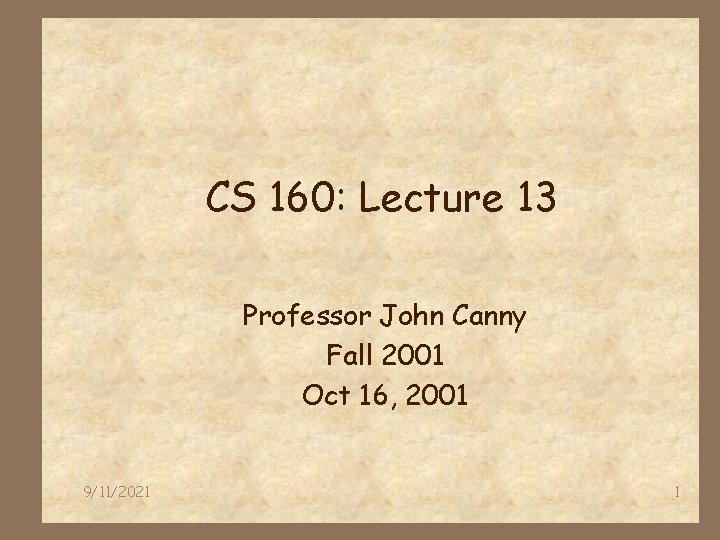 CS 160: Lecture 13

Professor John Canny
Fall 2001
Oct 16, 2001

9/11/2021

1